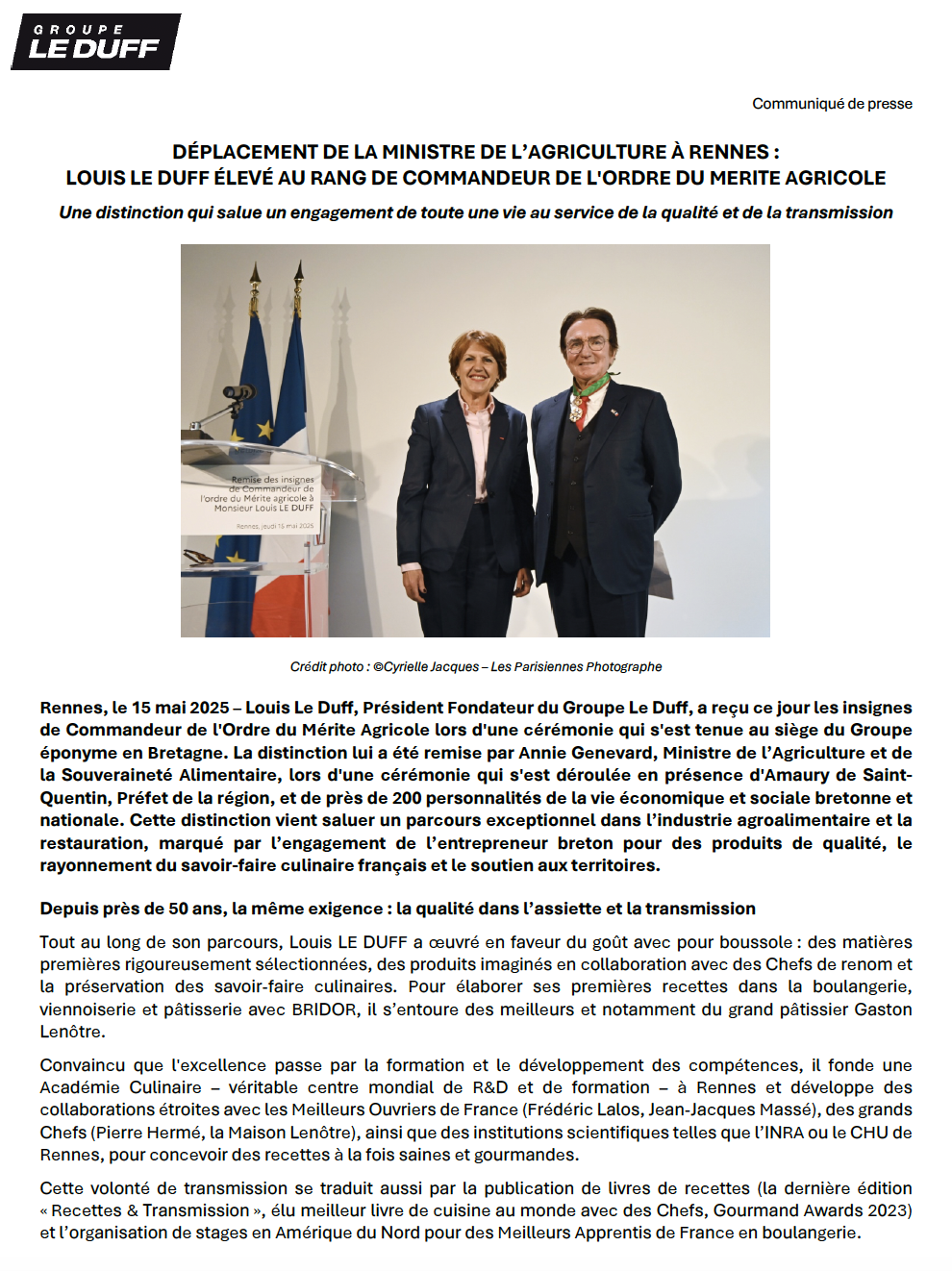 GROUPE
LE DUFF

Communiqué de presse

DÉPLACEMENT DE LA MINISTRE DE L'AGRICULTURE À RENNES :
LOUIS LE DUFF ÉLEVÉ AU RANG DE COMMANDEUR DE L'ORDRE DU MERITE AGRICOLE

Une distinction qui salue un engagement de toute une vie au service de la qualité et de la transmission

Remise des insignes de Commandeur de l'ordre du Mérite agricole à Monsieur Louis LE DUFF

Rennes, jeudi 15 mai 2025

Crédit photo : ©Cyrielle Jacques – Les Parisiennes Photographe

Rennes, le 15 mai 2025 – Louis Le Duff, Président Fondateur du Groupe Le Duff, a reçu ce jour les insignes de Commandeur de l'Ordre du Mérite Agricole lors d'une cérémonie qui s'est tenue au siège du Groupe éponyme en Bretagne. La distinction lui a été remise par Annie Genevard, Ministre de l'Agriculture et de la Souveraineté Alimentaire, lors d'une cérémonie qui s'est déroulée en présence d'Amaury de Saint-Quentin, Préfet de la région, et de près de 200 personnalités de la vie économique et sociale bretonne et nationale. Cette distinction vient saluer un parcours exceptionnel dans l'industrie agroalimentaire et la restauration, marqué par l'engagement de l'entrepreneur breton pour des produits de qualité, le rayonnement du savoir-faire culinaire français et le soutien aux territoires.

Depuis près de 50 ans, la même exigence : la qualité dans l'assiette et la transmission

Tout au long de son parcours, Louis LE DUFF a œuvré en faveur du goût avec pour boussole : des matières premières rigoureusement sélectionnées, des produits imaginés en collaboration avec des Chefs de renom et la préservation des savoir-faire culinaires. Pour élaborer ses premières recettes dans la boulangerie, viennoiserie et pâtisserie avec BRIDOR, il s'entoure des meilleurs et notamment du grand pâtissier Gaston Lenôtre.

Convaincu que l'excellence passe par la formation et le développement des compétences, il fonde une Académie Culinaire – véritable centre mondial de R&D et de formation – à Rennes et développe des collaborations étroites avec les Meilleurs Ouvriers de France (Frédéric Lalos, Jean-Jacques Massé), des grands Chefs (Pierre Hermé, la Maison Lenôtre), ainsi que des institutions scientifiques telles que l'INRA ou le CHU de Rennes, pour concevoir des recettes à la fois saines et gourmandes.

Cette volonté de transmission se traduit aussi par la publication de livres de recettes (la dernière édition « Recettes & Transmission », élu meilleur livre de cuisine au monde avec des Chefs, Gourmand Awards 2023) et l'organisation de stages en Amérique du Nord pour des Meilleurs Apprentis de France en boulangerie.